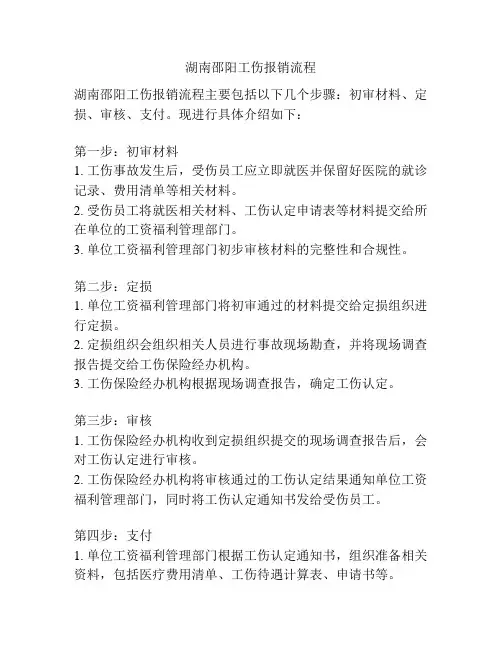 湖南邵阳工伤报销流程

湖南邵阳工伤报销流程主要包括以下几个步骤：初审材料、定损、审核、支付。现进行具体介绍如下：

第一步：初审材料
1. 工伤事故发生后，受伤员工应立即就医并保留好医院的就诊记录、费用清单等相关材料。
2. 受伤员工将就医相关材料、工伤认定申请表等材料提交给所在单位的工资福利管理部门。
3. 单位工资福利管理部门初步审核材料的完整性和合规性。

第二步：定损
1. 单位工资福利管理部门将初审通过的材料提交给定损组织进行定损。
2. 定损组织会组织相关人员进行事故现场勘查，并将现场调查报告提交给工伤保险经办机构。
3. 工伤保险经办机构根据现场调查报告，确定工伤认定。

第三步：审核
1. 工伤保险经办机构收到定损组织提交的现场调查报告后，会对工伤认定进行审核。
2. 工伤保险经办机构将审核通过的工伤认定结果通知单位工资福利管理部门，同时将工伤认定通知书发给受伤员工。

第四步：支付
1. 单位工资福利管理部门根据工伤认定通知书，组织准备相关资料，包括医疗费用清单、工伤待遇计算表、申请书等。